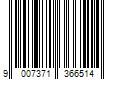 9 007371 366514